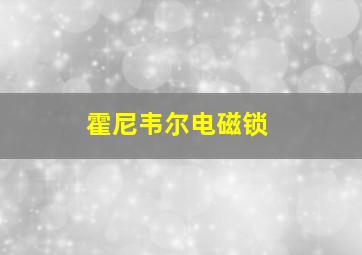 霍尼韦尔电磁锁